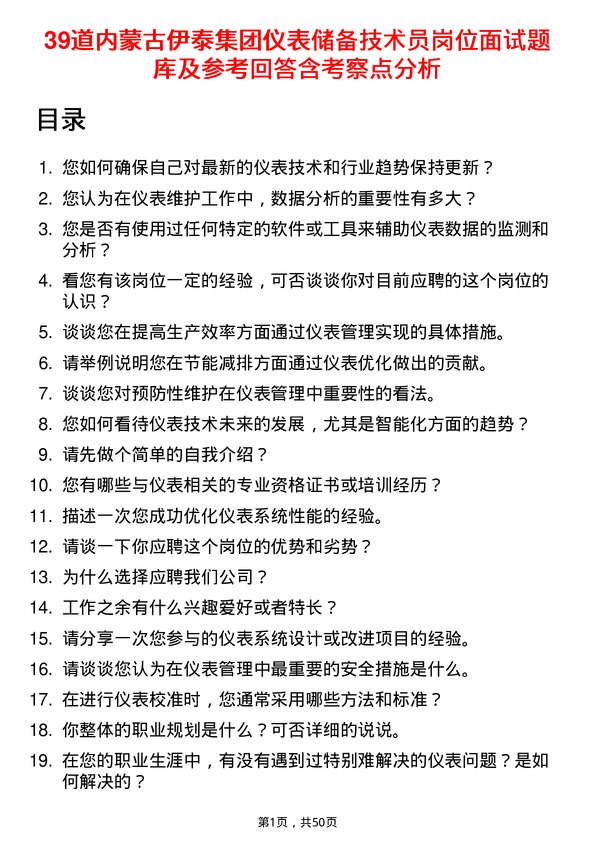 39道内蒙古伊泰集团仪表储备技术员岗位面试题库及参考回答含考察点分析

目录

1. 您如何确保自己对最新的仪表技术和行业趋势保持更新？
2. 您认为在仪表维护工作中，数据分析的重要性有多大？
3. 您是否有使用过任何特定的软件或工具来辅助仪表数据的监测和分析？
4. 看您有该岗位一定的经验，可否谈谈你对目前应聘的这个岗位的认识？
5. 谈谈您在提高生产效率方面通过仪表管理实现的具体措施。
6. 请举例说明您在节能减排方面通过仪表优化做出的贡献。
7. 谈谈您对预防性维护在仪表管理中重要性的看法。
8. 您如何看待仪表技术未来的发展，尤其是智能化方面的趋势？
9. 请先做个简单的自我介绍？
10. 您有哪些与仪表相关的专业资格证书或培训经历？
11. 描述一次您成功优化仪表系统性能的经验。
12. 请谈一下你应聘这个岗位的优势和劣势？
13. 为什么选择应聘我们公司？
14. 工作之余有什么兴趣爱好或者特长？
15. 请分享一次您参与的仪表系统设计或改进项目的经验。
16. 请谈谈您认为在仪表管理中最重要的安全措施是什么。
17. 在进行仪表校准时，您通常采用哪些方法和标准？
18. 你整体的职业规划是什么？可否详细的说说。
19. 在您的职业生涯中，有没有遇到过特别难解决的仪表问题？是如何解决的？

第1页，共50页